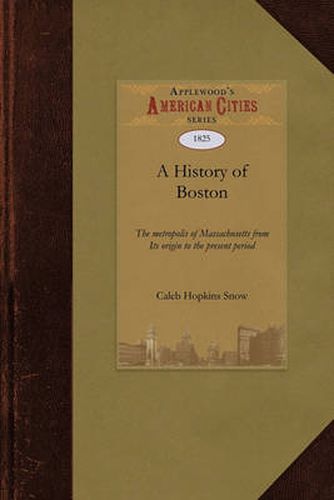 APPLEWOOD'S
AMERICAN CITIES
SERIES

1825

A History of Boston

The metropolis of Massachusetts from Its origin to the present period

Caleb Hopkins Snow